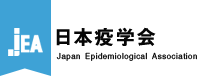 JEA
日本疫学会
Japan Epidemiological Association